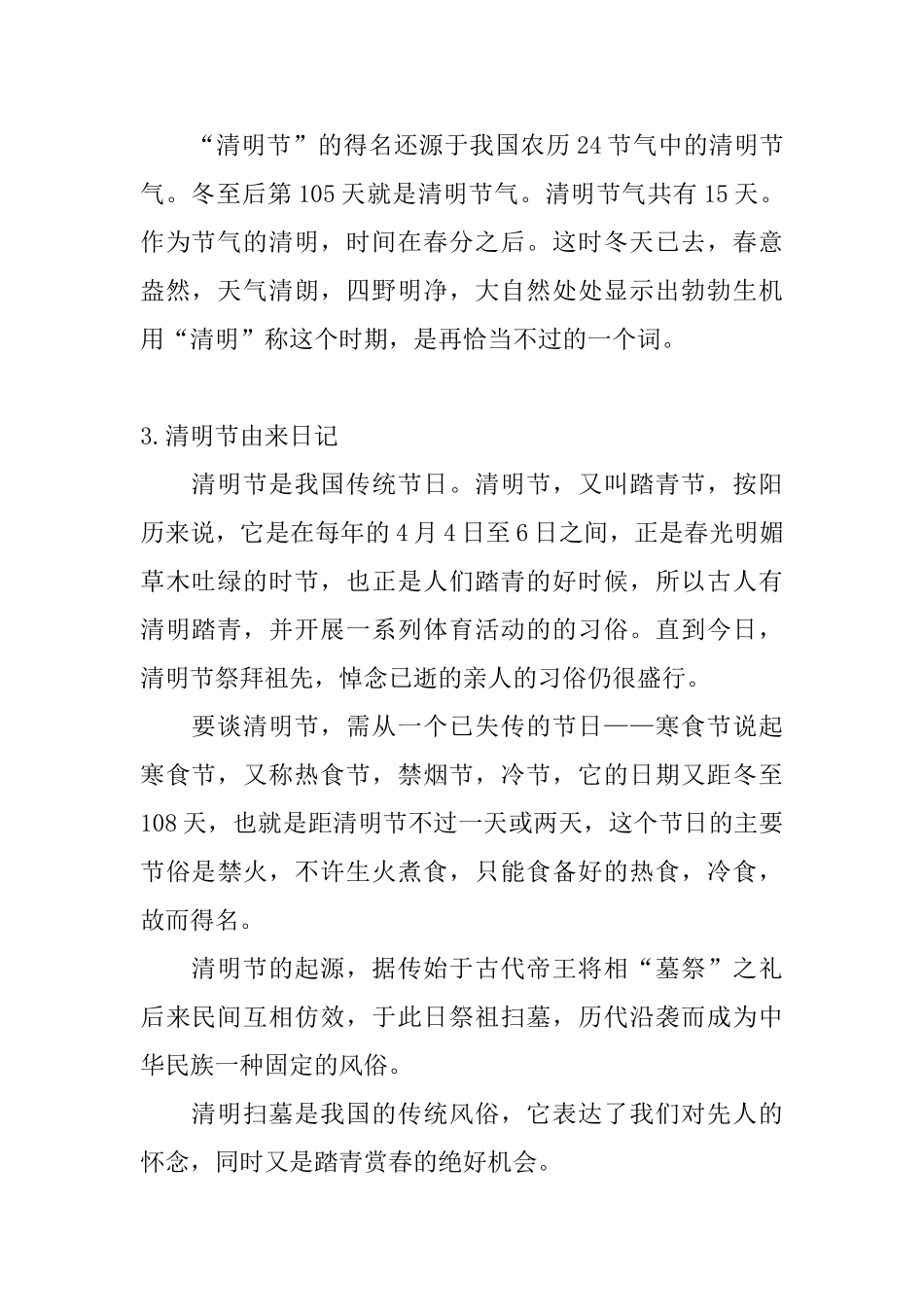 “清明节”的得名还源于我国农历24节气中的清明节气。冬至后第105天就是清明节气。清明节气共有15天。作为节气的清明，时间在春分之后。这时冬天已去，春意盎然，天气清朗，四野明净，大自然处处显示出勃勃生机用“清明”称这个时期，是再恰当不过的一个词。

3.清明节由来日记

清明节是我国传统节日。清明节，又叫踏青节，按阳历来说，它是在每年的4月4日至6日之间，正是春光明媚草木吐绿的时节，也正是人们踏青的好时候，所以古人有清明踏青，并开展一系列体育活动的的习俗。直到今日，清明节祭拜祖先，悼念已逝的亲人的习俗仍很盛行。

要谈清明节，需从一个已失传的节日——寒食节说起寒食节，又称热食节，禁烟节，冷节，它的日期又距冬至108天，也就是距清明节不过一天或两天，这个节日的主要节俗是禁火，不许生火煮食，只能食备好的热食，冷食，故而得名。

清明节的起源，据传始于古代帝王将相“墓祭”之礼后来民间互相仿效，于此日祭祖扫墓，历代沿袭而成为中华民族一种固定的风俗。

清明扫墓是我国的传统风俗，它表达了我们对先人的怀念，同时又是踏青赏春的绝好机会。